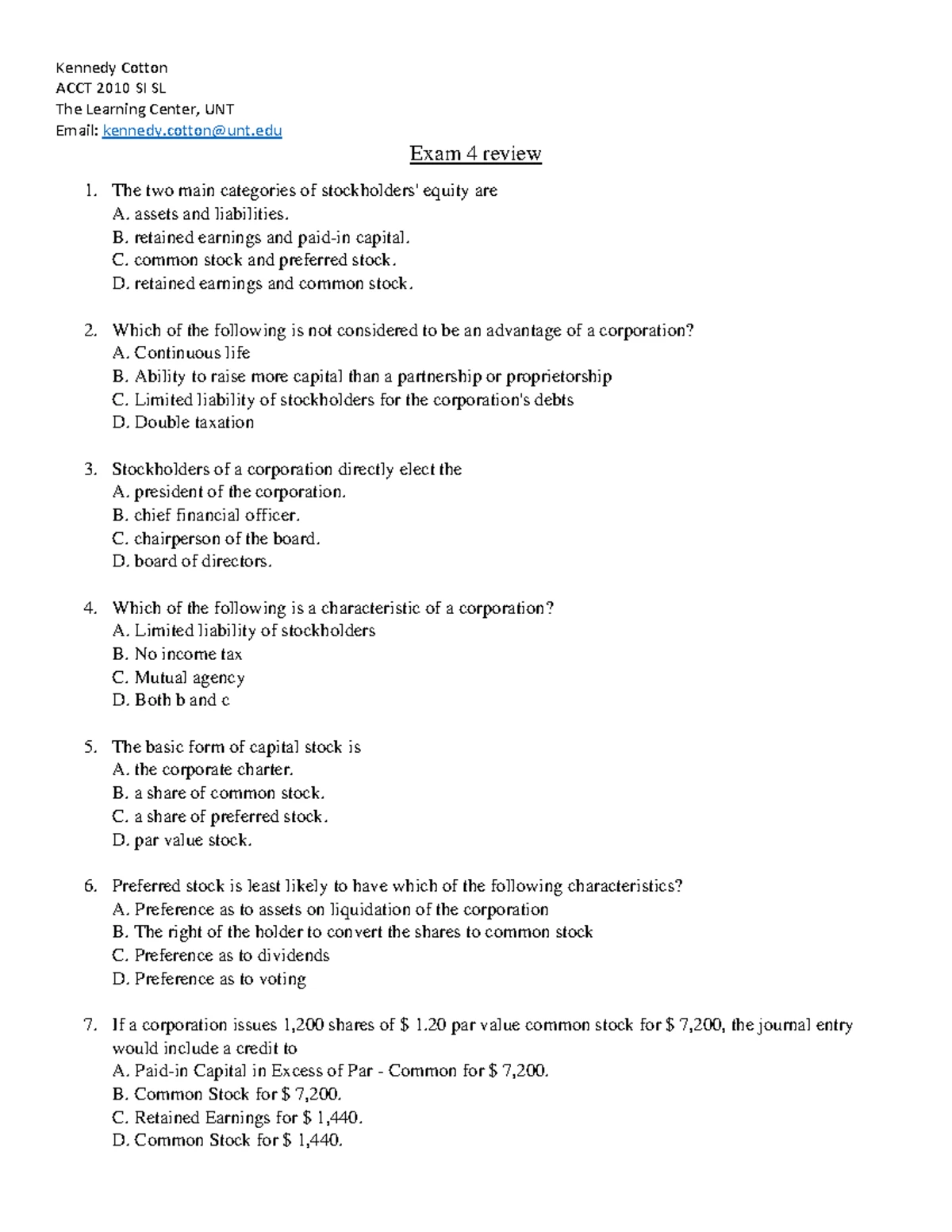 Kennedy Cotton
ACCT 2010 SI SL
The Learning Center, UNT
Email: kennedy.cotton@unt.edu

Exam 4 review

1. The two main categories of stockholders' equity are
A. assets and liabilities.
B. retained earnings and paid-in capital.
C. common stock and preferred stock.
D. retained earnings and common stock.

2. Which of the following is not considered to be an advantage of a corporation?
A. Continuous life
B. Ability to raise more capital than a partnership or proprietorship
C. Limited liability of stockholders for the corporation's debts
D. Double taxation

3. Stockholders of a corporation directly elect the
A. president of the corporation.
B. chief financial officer.
C. chairperson of the board.
D. board of directors.

4. Which of the following is a characteristic of a corporation?
A. Limited liability of stockholders
B. No income tax
C. Mutual agency
D. Both b and c

5. The basic form of capital stock is
A. the corporate charter.
B. a share of common stock.
C. a share of preferred stock.
D. par value stock.

6. Preferred stock is least likely to have which of the following characteristics?
A. Preference as to assets on liquidation of the corporation
B. The right of the holder to convert the shares to common stock
C. Preference as to dividends
D. Preference as to voting

7. If a corporation issues 1,200 shares of $ 1.20 par value common stock for $ 7,200, the journal entry would include a credit to
A. Paid-in Capital in Excess of Par - Common for $ 7,200.
B. Common Stock for $ 7,200.
C. Retained Earnings for $ 1,440.
D. Common Stock for $ 1,440.